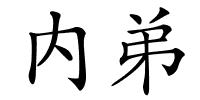 内弟